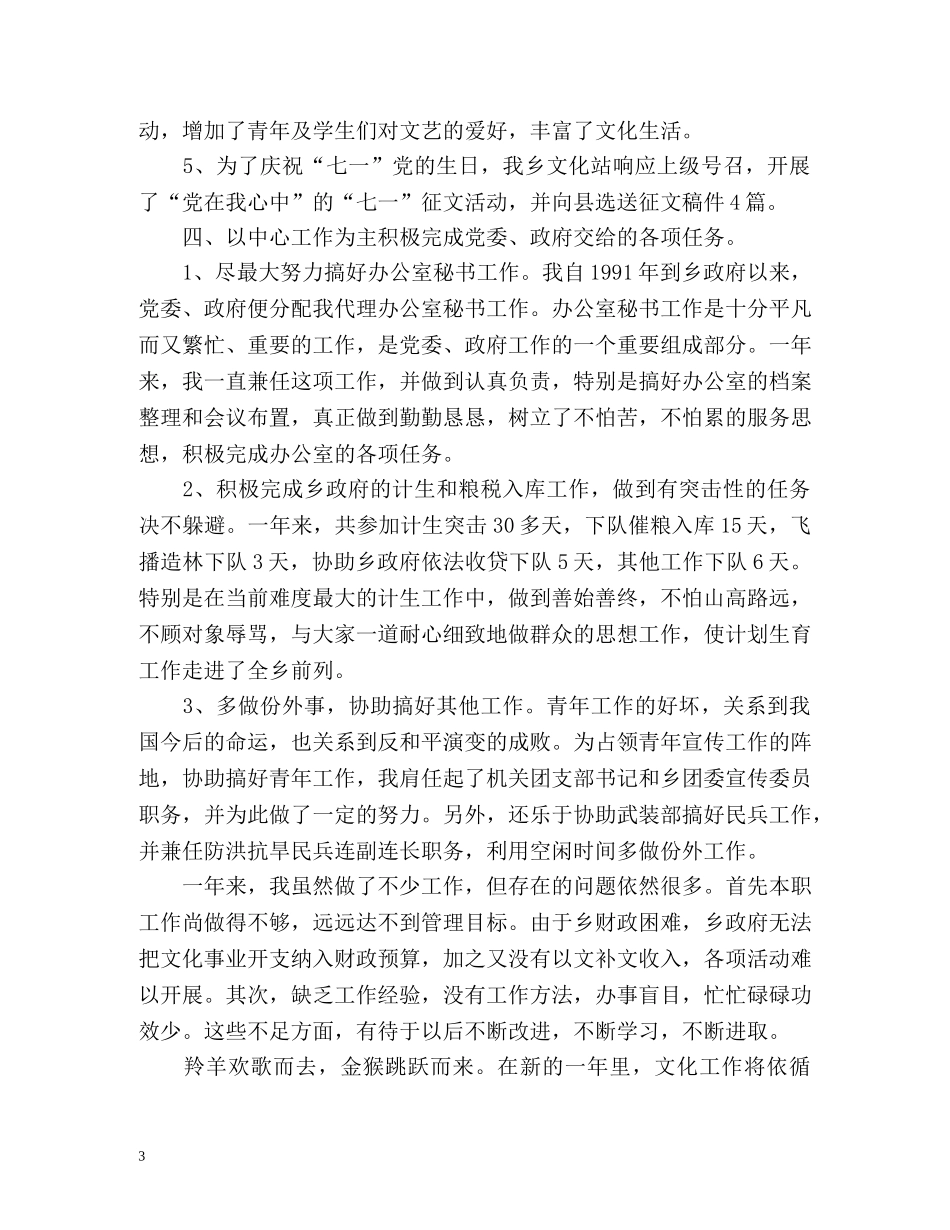 动，增加了青年及学生们对文艺的爱好，丰富了文化生活。

5、为了庆祝“七一”党的生日，我乡文化站响应上级号召，开展了“党在我心中”的“七一”征文活动，并向县选送征文稿件4篇。

四、以中心工作为主积极完成党委、政府交给的各项任务。

1、尽最大努力搞好办公室秘书工作。我自1991年到乡政府以来，党委、政府便分配我代理办公室秘书工作。办公室秘书工作是十分平凡而又繁忙、重要的工作，是党委、政府工作的一个重要组成部分。一年来，我一直兼任这项工作，并做到认真负责，特别是搞好办公室的档案整理和会议布置，真正做到勤勤恳恳，树立了不怕苦，不怕累的服务思想，积极完成办公室的各项任务。

2、积极完成乡政府的计生和粮税入库工作，做到有突击性的任务决不躲避。一年来，共参加计生突击30多天，下队催粮入库15天，飞播造林下队3天，协助乡政府依法收贷下队5天，其他工作下队6天。特别是在当前难度最大的计生工作中，做到善始善终，不怕山高路远，不顾对象辱骂，与大家一道耐心细致地做群众的思想工作，使计划生育工作走进了全乡前列。

3、多做份外事，协助搞好其他工作。青年工作的好坏，关系到我国今后的命运，也关系到反和平演变的成败。为占领青年宣传工作的阵地，协助搞好青年工作，我肩任起了机关团支部书记和乡团委宣传委员职务，并为此做了一定的努力。另外，还乐于协助武装部搞好民兵工作，并兼任防洪抗旱民兵连副连长职务，利用空闲时间多做份外工作。

一年来，我虽然做了不少工作，但存在的问题依然很多。首先本职工作尚做得不够，远远达不到管理目标。由于乡财政困难，乡政府无法把文化事业开支纳入财政预算，加之又没有以文补文收入，各项活动难以开展。其次，缺乏工作经验，没有工作方法，办事盲目，忙忙碌碌功效少。这些不足方面，有待于以后不断改进，不断学习，不断进取。

羚羊欢歌而去，金猴跳跃而来。在新的一年里，文化工作将依循

3